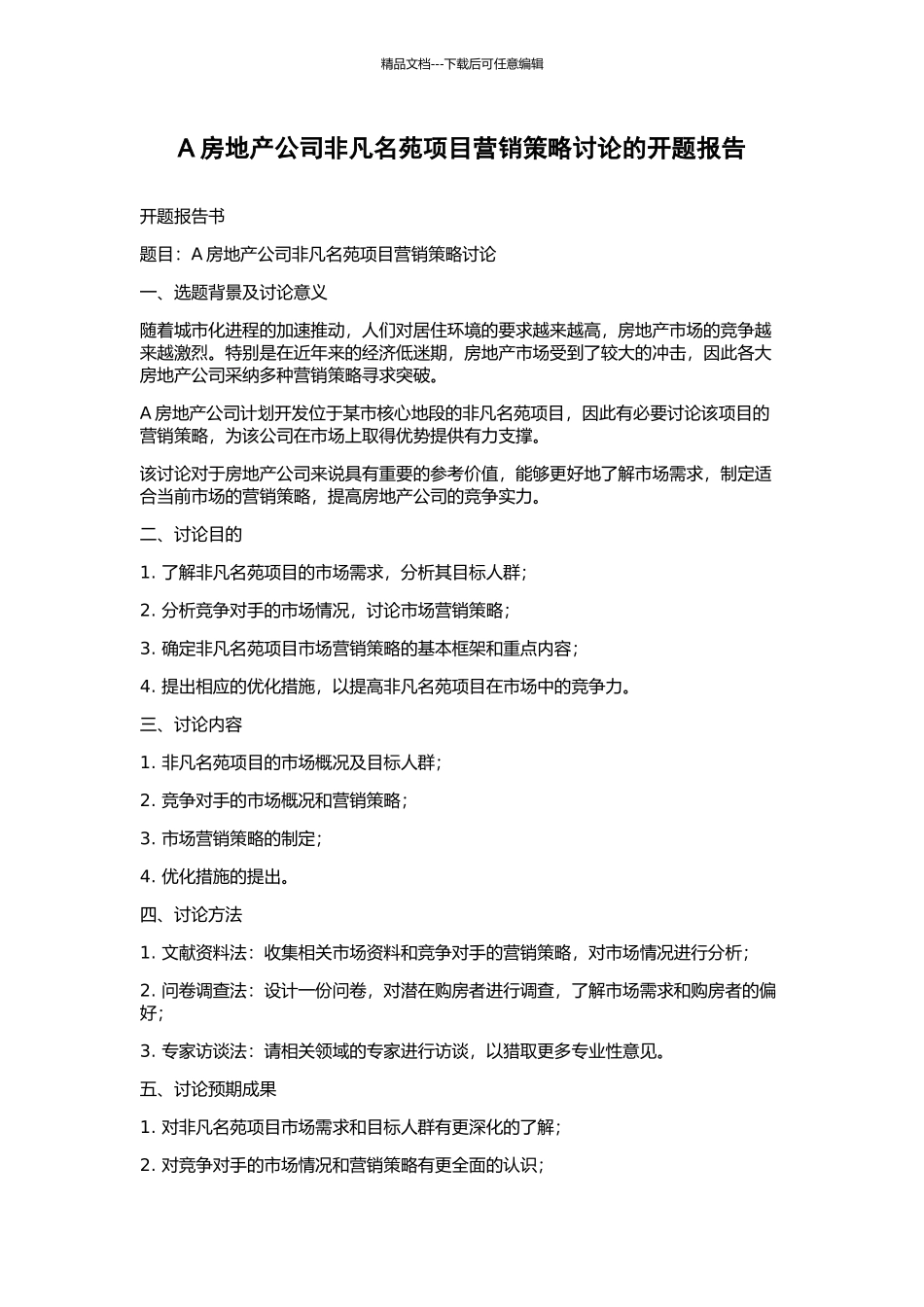 精品文档---下载后可任意编辑

A 房地产公司非凡名苑项目营销策略讨论的开题报告

开题报告书

题目：A 房地产公司非凡名苑项目营销策略讨论

一、选题背景及讨论意义

随着城市化进程的加速推动，人们对居住环境的要求越来越高，房地产市场的竞争越来越激烈。特别是在近年来的经济低迷期，房地产市场受到了较大的冲击，因此各大房地产公司采纳多种营销策略寻求突破。

A 房地产公司计划开发位于某市核心地段的非凡名苑项目，因此有必要讨论该项目的营销策略，为该公司在市场上取得优势提供有力支撑。

该讨论对于房地产公司来说具有重要的参考价值，能够更好地了解市场需求，制定适合当前市场的营销策略，提高房地产公司的竞争实力。

二、讨论目的

1. 了解非凡名苑项目的市场需求，分析其目标人群；

2. 分析竞争对手的市场情况，讨论市场营销策略；

3. 确定非凡名苑项目市场营销策略的基本框架和重点内容；

4. 提出相应的优化措施，以提高非凡名苑项目在市场中的竞争力。

三、讨论内容

1. 非凡名苑项目的市场概况及目标人群；

2. 竞争对手的市场概况和营销策略；

3. 市场营销策略的制定；

4. 优化措施的提出。

四、讨论方法

1. 文献资料法：收集相关市场资料和竞争对手的营销策略，对市场情况进行分析；

2. 问卷调查法：设计一份问卷，对潜在购房者进行调查，了解市场需求和购房者的偏好；

3. 专家访谈法：请相关领域的专家进行访谈，以猎取更多专业性意见。

五、讨论预期成果

1. 对非凡名苑项目市场需求和目标人群有更深化的了解；

2. 对竞争对手的市场情况和营销策略有更全面的认识；